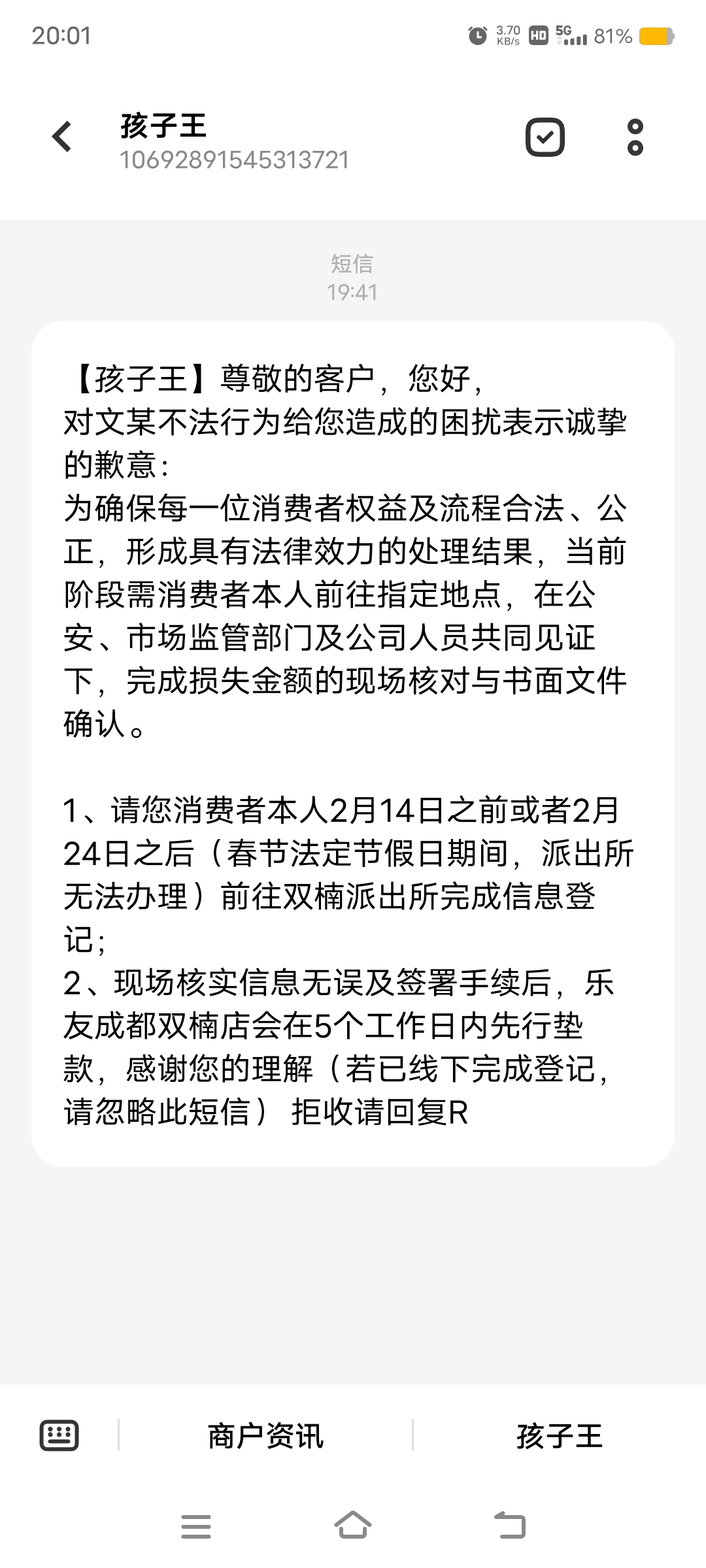 20:01

3.70 KB/s HD 5G 81%

孩子王
10692891545313721

短信
19:41

【孩子王】尊敬的客户，您好，
对文某不法行为给您造成的困扰表示诚挚的歉意：
为确保每一位消费者权益及流程合法、公正，形成具有法律效力的处理结果，当前阶段需消费者本人前往指定地点，在公安、市场监管部门及公司人员共同见证下，完成损失金额的现场核对与书面文件确认。

1、请您消费者本人2月14日之前或者2月24日之后（春节法定节假日期间，派出所无法办理）前往双楠派出所完成信息登记；
2、现场核实信息无误及签署手续后，乐友成都双楠店会在5个工作日内先行垫款，感谢您的理解（若已线下完成登记，请忽略此短信） 拒收请回复R

商户资讯
孩子王